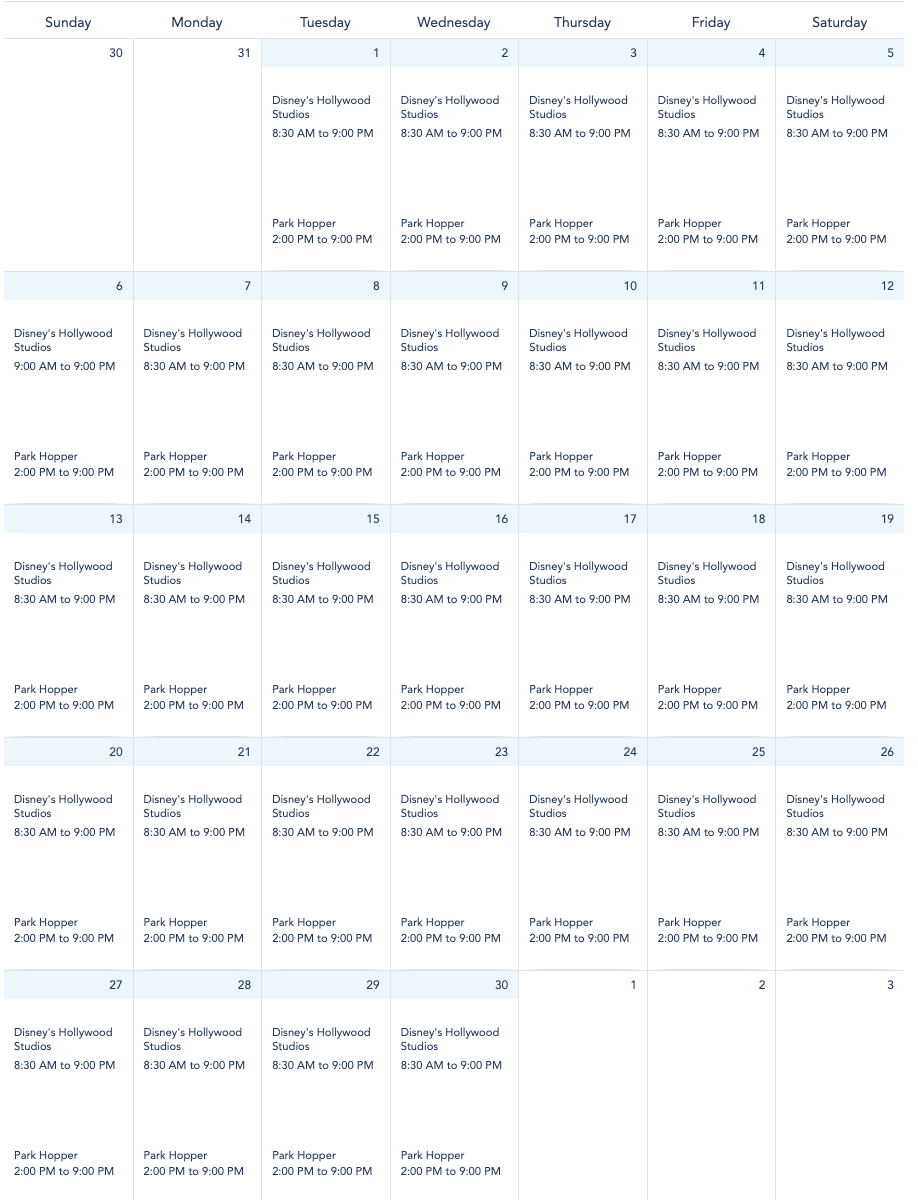 | Sunday | Monday | Tuesday | Wednesday | Thursday | Friday | Saturday |
|---|---|---|---|---|---|---|
| 30 | 31 | 1 Disney's Hollywood Studios 8:30 AM to 9:00 PM Park Hopper 2:00 PM to 9:00 PM | 2 Disney's Hollywood Studios 8:30 AM to 9:00 PM Park Hopper 2:00 PM to 9:00 PM | 3 Disney's Hollywood Studios 8:30 AM to 9:00 PM Park Hopper 2:00 PM to 9:00 PM | 4 Disney's Hollywood Studios 8:30 AM to 9:00 PM Park Hopper 2:00 PM to 9:00 PM | 5 Disney's Hollywood Studios 8:30 AM to 9:00 PM Park Hopper 2:00 PM to 9:00 PM |
| 6 Disney's Hollywood Studios 9:00 AM to 9:00 PM Park Hopper 2:00 PM to 9:00 PM | 7 Disney's Hollywood Studios 8:30 AM to 9:00 PM Park Hopper 2:00 PM to 9:00 PM | 8 Disney's Hollywood Studios 8:30 AM to 9:00 PM Park Hopper 2:00 PM to 9:00 PM | 9 Disney's Hollywood Studios 8:30 AM to 9:00 PM Park Hopper 2:00 PM to 9:00 PM | 10 Disney's Hollywood Studios 8:30 AM to 9:00 PM Park Hopper 2:00 PM to 9:00 PM | 11 Disney's Hollywood Studios 8:30 AM to 9:00 PM Park Hopper 2:00 PM to 9:00 PM | 12 Disney's Hollywood Studios 8:30 AM to 9:00 PM Park Hopper 2:00 PM to 9:00 PM |
| 13 Disney's Hollywood Studios 8:30 AM to 9:00 PM Park Hopper 2:00 PM to 9:00 PM | 14 Disney's Hollywood Studios 8:30 AM to 9:00 PM Park Hopper 2:00 PM to 9:00 PM | 15 Disney's Hollywood Studios 8:30 AM to 9:00 PM Park Hopper 2:00 PM to 9:00 PM | 16 Disney's Hollywood Studios 8:30 AM to 9:00 PM Park Hopper 2:00 PM to 9:00 PM | 17 Disney's Hollywood Studios 8:30 AM to 9:00 PM Park Hopper 2:00 PM to 9:00 PM | 18 Disney's Hollywood Studios 8:30 AM to 9:00 PM Park Hopper 2:00 PM to 9:00 PM | 19 Disney's Hollywood Studios 8:30 AM to 9:00 PM Park Hopper 2:00 PM to 9:00 PM |
| 20 Disney's Hollywood Studios 8:30 AM to 9:00 PM Park Hopper 2:00 PM to 9:00 PM | 21 Disney's Hollywood Studios 8:30 AM to 9:00 PM Park Hopper 2:00 PM to 9:00 PM | 22 Disney's Hollywood Studios 8:30 AM to 9:00 PM Park Hopper 2:00 PM to 9:00 PM | 23 Disney's Hollywood Studios 8:30 AM to 9:00 PM Park Hopper 2:00 PM to 9:00 PM | 24 Disney's Hollywood Studios 8:30 AM to 9:00 PM Park Hopper 2:00 PM to 9:00 PM | 25 Disney's Hollywood Studios 8:30 AM to 9:00 PM Park Hopper 2:00 PM to 9:00 PM | 26 Disney's Hollywood Studios 8:30 AM to 9:00 PM Park Hopper 2:00 PM to 9:00 PM |
| 27 Disney's Hollywood Studios 8:30 AM to 9:00 PM Park Hopper 2:00 PM to 9:00 PM | 28 Disney's Hollywood Studios 8:30 AM to 9:00 PM Park Hopper 2:00 PM to 9:00 PM | 29 Disney's Hollywood Studios 8:30 AM to 9:00 PM Park Hopper 2:00 PM to 9:00 PM | 30 Disney's Hollywood Studios 8:30 AM to 9:00 PM Park Hopper 2:00 PM to 9:00 PM | 1 | 2 | 3 |